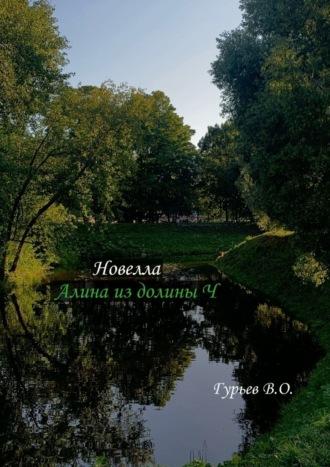 Новелла
Алина из долины Ч

Гурьев В.О.